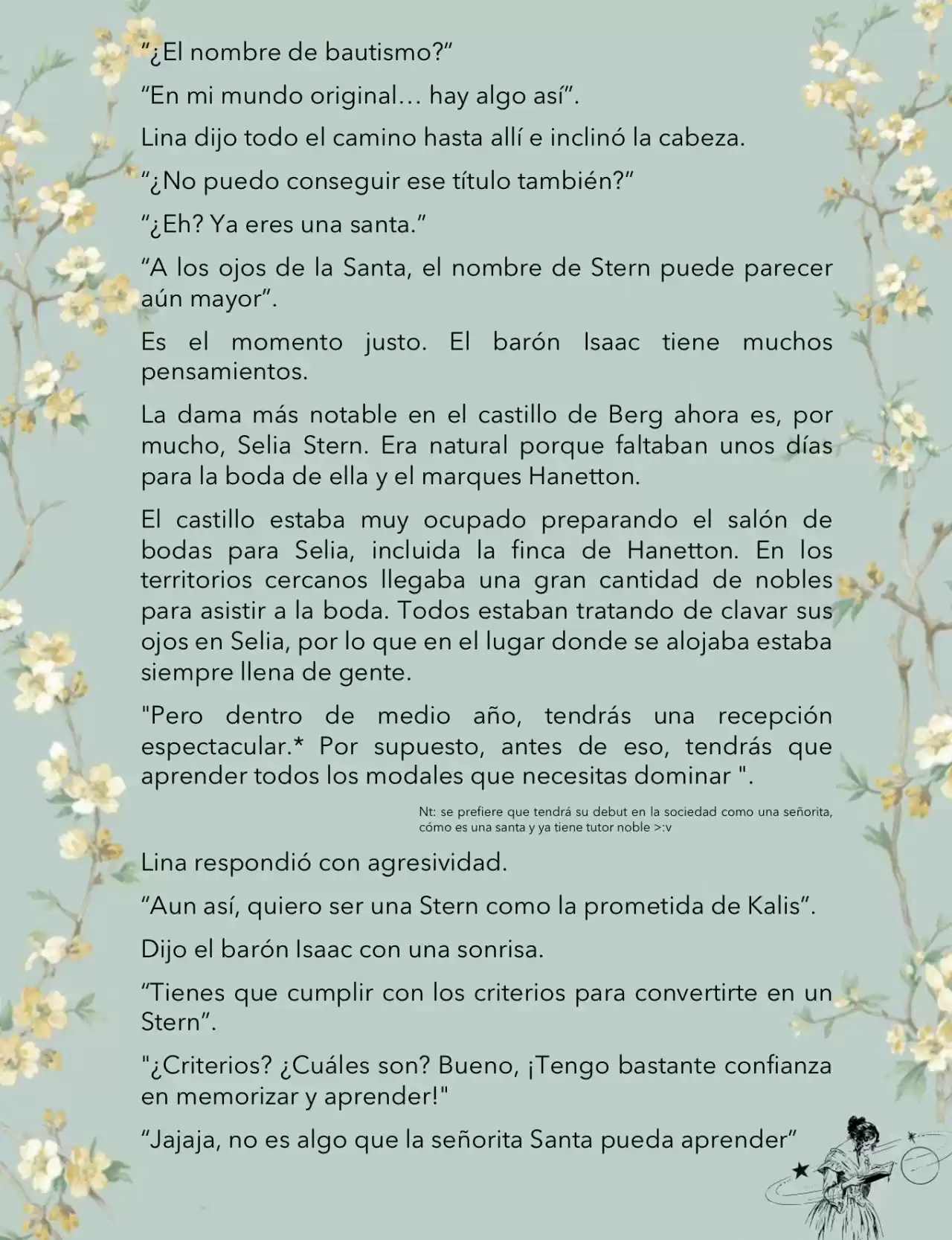 “¿El nombre de bautismo?”

“En mi mundo original… hay algo así”.

Lina dijo todo el camino hasta allí e inclinó la cabeza.

“¿No puedo conseguir ese título también?”

“¿Eh? Ya eres una santa.”

“A los ojos de la Santa, el nombre de Stern puede parecer aún mayor”.

Es el momento justo. El barón Isaac tiene muchos pensamientos.

La dama más notable en el castillo de Berg ahora es, por mucho, Selia Stern. Era natural porque faltaban unos días para la boda de ella y el marques Hanetton.

El castillo estaba muy ocupado preparando el salón de bodas para Selia, incluida la finca de Hanetton. En los territorios cercanos llegaba una gran cantidad de nobles para asistir a la boda. Todos estaban tratando de clavar sus ojos en Selia, por lo que en el lugar donde se alojaba estaba siempre llena de gente.

"Pero dentro de medio año, tendrás una recepción espectacular.* Por supuesto, antes de eso, tendrás que aprender todos los modales que necesitas dominar ".

Nt: se prefiere que tendrá su debut en la sociedad como una señorita, cómo es una santa y ya tiene tutor noble >:v

Lina respondió con agresividad.

“Aun así, quiero ser una Stern como la prometida de Kalis”.

Dijo el barón Isaac con una sonrisa.

“Tienes que cumplir con los criterios para convertirte en un Stern”.

"¿Criterios? ¿Cuáles son? Bueno, ¡Tengo bastante confianza en memorizar y aprender!"

“Jajaja, no es algo que la señorita Santa pueda aprender”